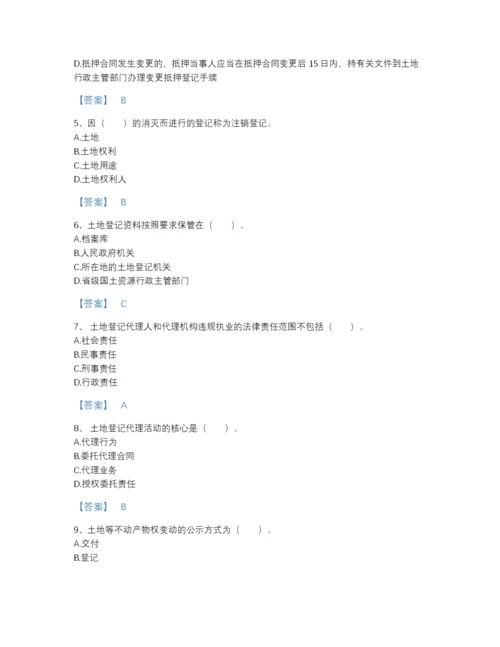 D.抵押合同发生变更的，抵押当事人应当在抵押合同变更后 15 日内，持有关文件到土地行政主管部门办理变更抵押登记手续

【答案】 B

5、因（　　）的消灭而进行的登记称为注销登记。
A.土地
B.土地权利
C.土地用途
D.土地权利人

【答案】 B

6、土地登记资料按照要求保管在（　　）。
A.档案库
B.人民政府机关
C.所在地的土地登记机关
D.省级国土资源行政主管部门

【答案】 C

7、土地登记代理人和代理机构违规执业的法律责任范围不包括（　　）。
A.社会责任
B.民事责任
C.刑事责任
D.行政责任

【答案】 A

8、土地登记代理活动的核心是（　　）。
A.代理行为
B.委托代理合同
C.代理业务
D.授权委托责任

【答案】 B

9、土地等不动产物权变动的公示方式为（　　）。
A.交付
B.登记